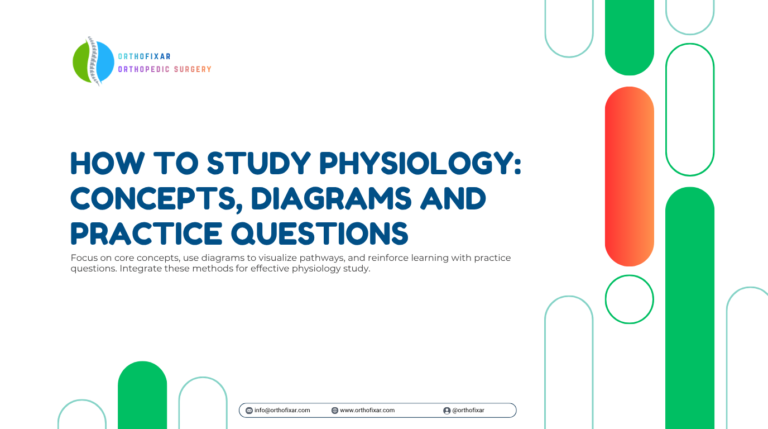 ORTHOFIXAR
ORTHOPEDIC SURGERY

HOW TO STUDY PHYSIOLOGY: CONCEPTS, DIAGRAMS AND PRACTICE QUESTIONS

Focus on core concepts, use diagrams to visualize pathways, and reinforce learning with practice questions. Integrate these methods for effective physiology study.

info@orthofixar.com www.orthofixar.com @orthofixar